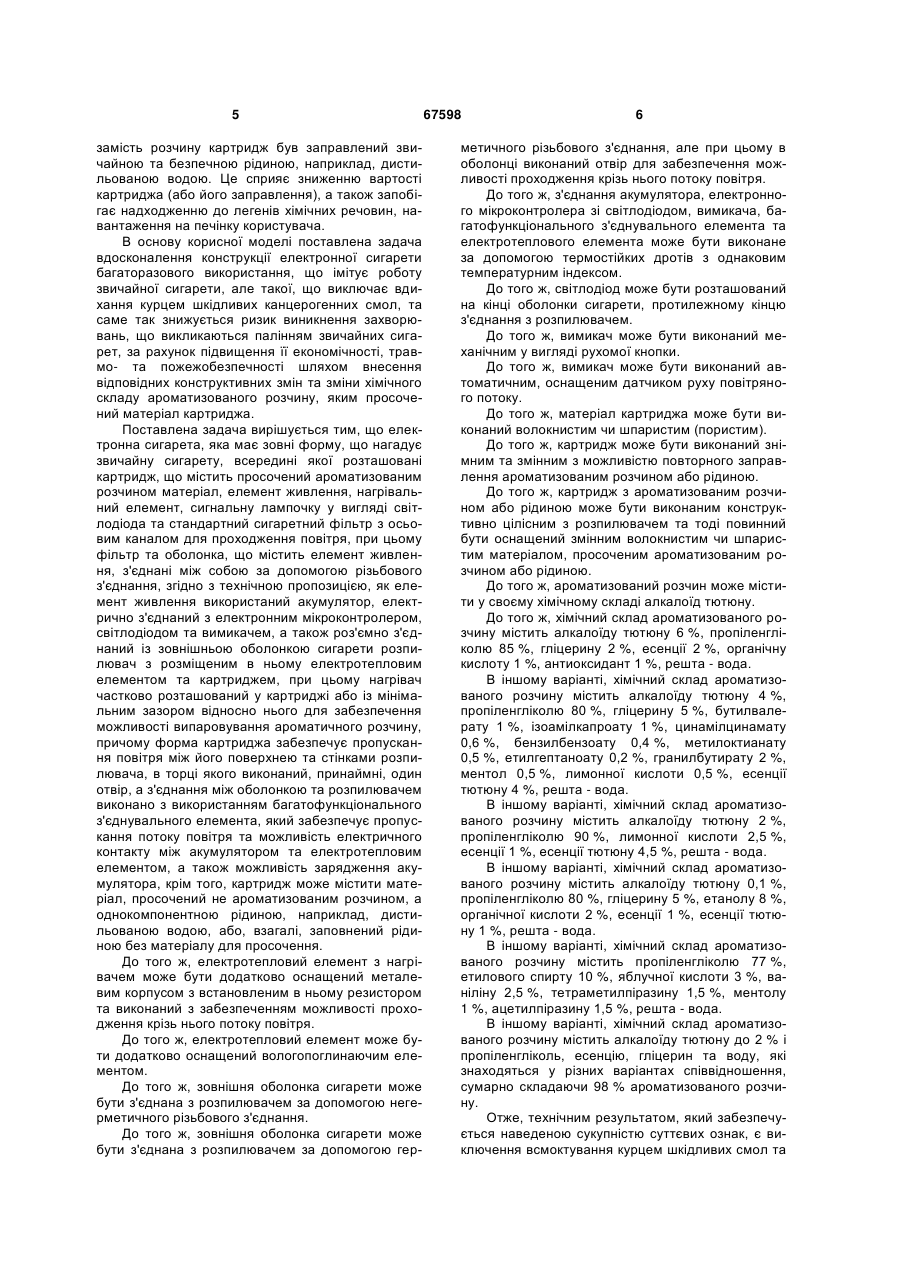 5 67598 6

замість розчину картридж був заправлений звичайною та безпечною рідиною, наприклад, дистильованою водою. Це сприяє зниженню вартості картриджа (або його заправлення), а також запобігає надходженню до легенів хімічних речовин, навантаження на печінку користувача.

В основу корисної моделі поставлена задача вдосконалення конструкції електронної сигарети багаторазового використання, що імітує роботу звичайної сигарети, але такої, що виключає вдихання курцем шкідливих канцерогенних смол, та саме так знижується ризик виникнення захворювань, що викликаються палінням звичайних сигарет, за рахунок підвищення її економічності, травмо- та пожежобезпечності шляхом внесення відповідних конструктивних змін та зміни хімічного складу ароматизованого розчину, яким просочений матеріал картриджа.

Поставлена задача вирішується тим, що електронна сигарета, яка має зовні форму, що нагадує звичайну сигарету, всередині якої розташовані картридж, що містить просочений ароматизованим розчином матеріал, елемент живлення, нагрівальний елемент, сигнальну лампочку у вигляді світлодіода та стандартний сигаретний фільтр з осьовим каналом для проходження повітря, при цьому фільтр та оболонка, що містить елемент живлення, з'єднані між собою за допомогою різьбового з'єднання, згідно з технічною пропозицією, як елемент живлення використаний акумулятор, електрично з'єднаний з електронним мікроконтролером, світлодіодом та вимикачем, а також роз'ємно з'єднаний із зовнішньою оболонкою сигарети розпилювач з розміщеним в ньому електротепловим елементом та картриджем, при цьому нагрівач частково розташований у картриджі або із мінімальним зазором відносно нього для забезпечення можливості випаровування ароматичного розчину, причому форма картриджа забезпечує пропускання повітря між його поверхнею та стінками розпилювача, в торці якого виконаний, принаймні, один отвір, а з'єднання між оболонкою та розпилювачем виконано з використанням багатофункціонального з'єднувального елемента, який забезпечує пропускання потоку повітря та можливість електричного контакту між акумулятором та електротепловим елементом, а також можливість зарядження акумулятора, крім того, картридж може містити матеріал, просочений не ароматизованим розчином, а однокомпонентною рідиною, наприклад, дистильованою водою, або, взагалі, заповнений рідиною без матеріалу для просочення.

До того ж, електротепловий елемент з нагрівачем може бути додатково оснащений металевим корпусом з встановленим в ньому резистором та виконаний з забезпеченням можливості проходження крізь нього потоку повітря.

До того ж, електротепловий елемент може бути додатково оснащений вологопоглинаючим елементом.

До того ж, зовнішня оболонка сигарети може бути з'єднана з розпилювачем за допомогою негерметичного різьбового з'єднання.

До того ж, зовнішня оболонка сигарети може бути з'єднана з розпилювачем за допомогою герметичного різьбового з'єднання, але при цьому в оболонці виконаний отвір для забезпечення можливості проходження крізь нього потоку повітря.

До того ж, з'єднання акумулятора, електронного мікроконтролера зі світлодіодом, вимикача, багатофункціонального з'єднувального елемента та електротеплового елемента може бути виконане за допомогою термостійких дротів з однаковим температурним індексом.

До того ж, світлодіод може бути розташований на кінці оболонки сигарети, протилежному кінцю з'єднання з розпилювачем.

До того ж, вимикач може бути виконаний механічним у вигляді рухомої кнопки.

До того ж, вимикач може бути виконаний автоматичним, оснащеним датчиком руху повітряного потоку.

До того ж, матеріал картриджа може бути виконаний волокнистим чи шпаристим (пористим).

До того ж, картридж може бути виконаний знімним та змінним з можливістю повторного заправлення ароматизованим розчином або рідиною.

До того ж, картридж з ароматизованим розчином або рідиною може бути виконаним конструктивно цілісним з розпилювачем та тоді повинний бути оснащений змінним волокнистим чи шпаристим матеріалом, просоченим ароматизованим розчином або рідиною.

До того ж, ароматизований розчин може містити у своєму хімічному складі алкалоїд тютюну.

До того ж, хімічний склад ароматизованого розчину містить алкалоїду тютюну 6 %, пропіленгліколю 85 %, гліцерину 2 %, есенції 2 %, органічну кислоту 1 %, антиоксидант 1 %, решта - вода.

В іншому варіанті, хімічний склад ароматизованого розчину містить алкалоїду тютюну 4 %, пропіленгліколю 80 %, гліцерину 5 %, бутилвалерату 1 %, ізоамілкапроату 1 %, цинамілцинамату 0,6 %, бензилбензоату 0,4 %, метилоктианату 0,5 %, етилгептаноату 0,2 %, гранилбутирату 2 %, ментол 0,5 %, лимонної кислоти 0,5 %, есенції тютюну 4 %, решта - вода.

В іншому варіанті, хімічний склад ароматизованого розчину містить алкалоїду тютюну 2 %, пропіленгліколю 90 %, лимонної кислоти 2,5 %, есенції 1 %, есенції тютюну 4,5 %, решта - вода.

В іншому варіанті, хімічний склад ароматизованого розчину містить алкалоїду тютюну 0,1 %, пропіленгліколю 80 %, гліцерину 5 %, етанолу 8 %, органічної кислоти 2 %, есенції 1 %, есенції тютюну 1 %, решта - вода.

В іншому варіанті, хімічний склад ароматизованого розчину містить пропіленгліколю 77 %, етилового спирту 10 %, яблучної кислоти 3 %, ваніліну 2,5 %, тетраметилпіразину 1,5 %, ментолу 1 %, ацетилпіразину 1,5 %, решта - вода.

В іншому варіанті, хімічний склад ароматизованого розчину містить алкалоїду тютюну до 2 % і пропіленгліколь, есенцію, гліцерин та воду, які знаходяться у різних варіантах співвідношення, сумарно складаючи 98 % ароматизованого розчину.

Отже, технічним результатом, який забезпечується наведеною сукупністю суттєвих ознак, є виключення всмоктування курцем шкідливих смол та